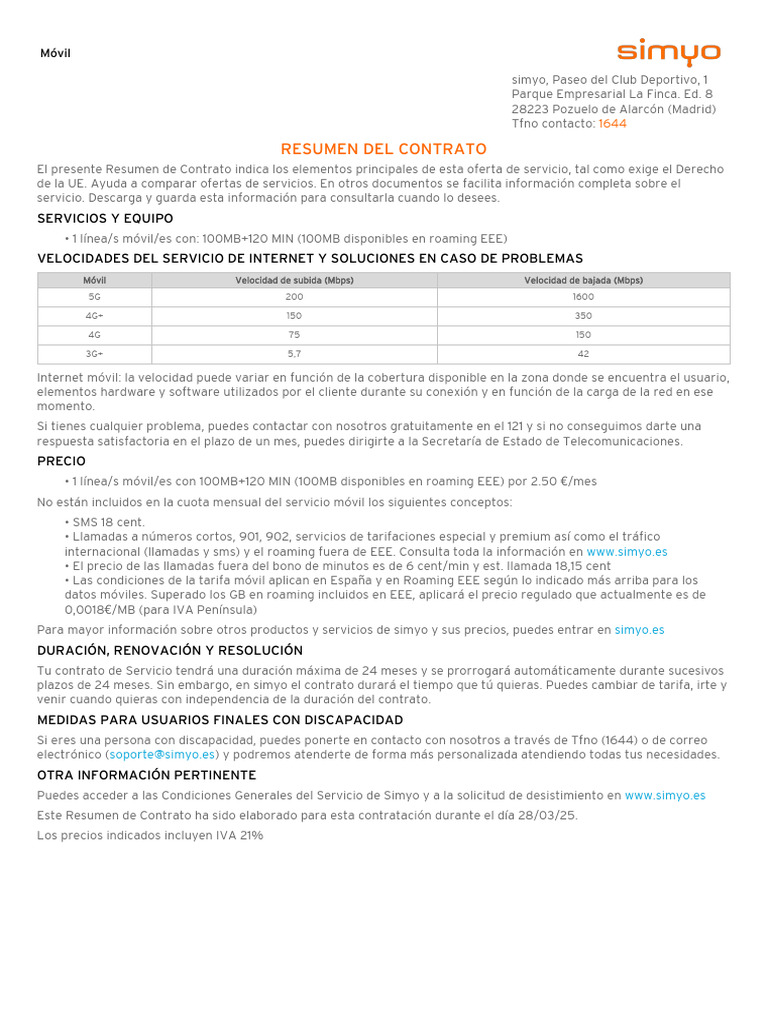 Móvil

simyo

simyo, Paseo del Club Deportivo, 1
Parque Empresarial La Finca. Ed. 8
28223 Pozuelo de Alarcón (Madrid)
Tfno contacto: 1644

RESUMEN DEL CONTRATO

El presente Resumen de Contrato indica los elementos principales de esta oferta de servicio, tal como exige el Derecho de la UE. Ayuda a comparar ofertas de servicios. En otros documentos se facilita información completa sobre el servicio. Descarga y guarda esta información para consultarla cuando lo desees.

SERVICIOS Y EQUIPO

• 1 línea/s móvil/es con: 100MB+120 MIN (100MB disponibles en roaming EEE)

VELOCIDADES DEL SERVICIO DE INTERNET Y SOLUCIONES EN CASO DE PROBLEMAS

| Móvil | Velocidad de subida (Mbps) | Velocidad de bajada (Mbps) |
|---|---|---|
| 5G | 200 | 1600 |
| 4G+ | 150 | 350 |
| 4G | 75 | 150 |
| 3G+ | 5.7 | 42 |

Internet móvil: la velocidad puede variar en función de la cobertura disponible en la zona donde se encuentra el usuario, elementos hardware y software utilizados por el cliente durante su conexión y en función de la carga de la red en ese momento.

Si tienes cualquier problema, puedes contactar con nosotros gratuitamente en el 121 y si no conseguimos darte una respuesta satisfactoria en el plazo de un mes, puedes dirigirte a la Secretaría de Estado de Telecomunicaciones.

PRECIO

• 1 línea/s móvil/es con 100MB+120 MIN (100MB disponibles en roaming EEE) por 2.50 €/mes

No están incluidos en la cuota mensual del servicio móvil los siguientes conceptos:

• SMS 18 cent.
• Llamadas a números cortos, 901, 902, servicios de tarifaciones especial y premium así como el tráfico internacional (llamadas y sms) y el roaming fuera de EEE. Consulta toda la información en www.simyo.es
• El precio de las llamadas fuera del bono de minutos es de 6 cent/min y est. llamada 18,15 cent
• Las condiciones de la tarifa móvil aplican en España y en Roaming EEE según lo indicado más arriba para los datos móviles. Superado los GB en roaming incluidos en EEE, aplicará el precio regulado que actualmente es de 0,0018€/MB (para IVA Península)

Para mayor información sobre otros productos y servicios de simyo y sus precios, puedes entrar en simyo.es

DURACIÓN, RENOVACIÓN Y RESOLUCIÓN

Tu contrato de Servicio tendrá una duración máxima de 24 meses y se prorrogará automáticamente durante sucesivos plazos de 24 meses. Sin embargo, en simyo el contrato durará el tiempo que tú quieras. Puedes cambiar de tarifa, irte y venir cuando quieras con independencia de la duración del contrato.

MEDIDAS PARA USUARIOS FINALES CON DISCAPACIDAD

Si eres una persona con discapacidad, puedes ponerte en contacto con nosotros a través de Tfno (1644) o de correo electrónico (soporte@simyo.es) y podremos atenderte de forma más personalizada atendiendo todas tus necesidades.

OTRA INFORMACIÓN PERTINENTE

Puedes acceder a las Condiciones Generales del Servicio de Simyo y a la solicitud de desistimiento en www.simyo.es

Este Resumen de Contrato ha sido elaborado para esta contratación durante el día 28/03/25.

Los precios indicados incluyen IVA 21%